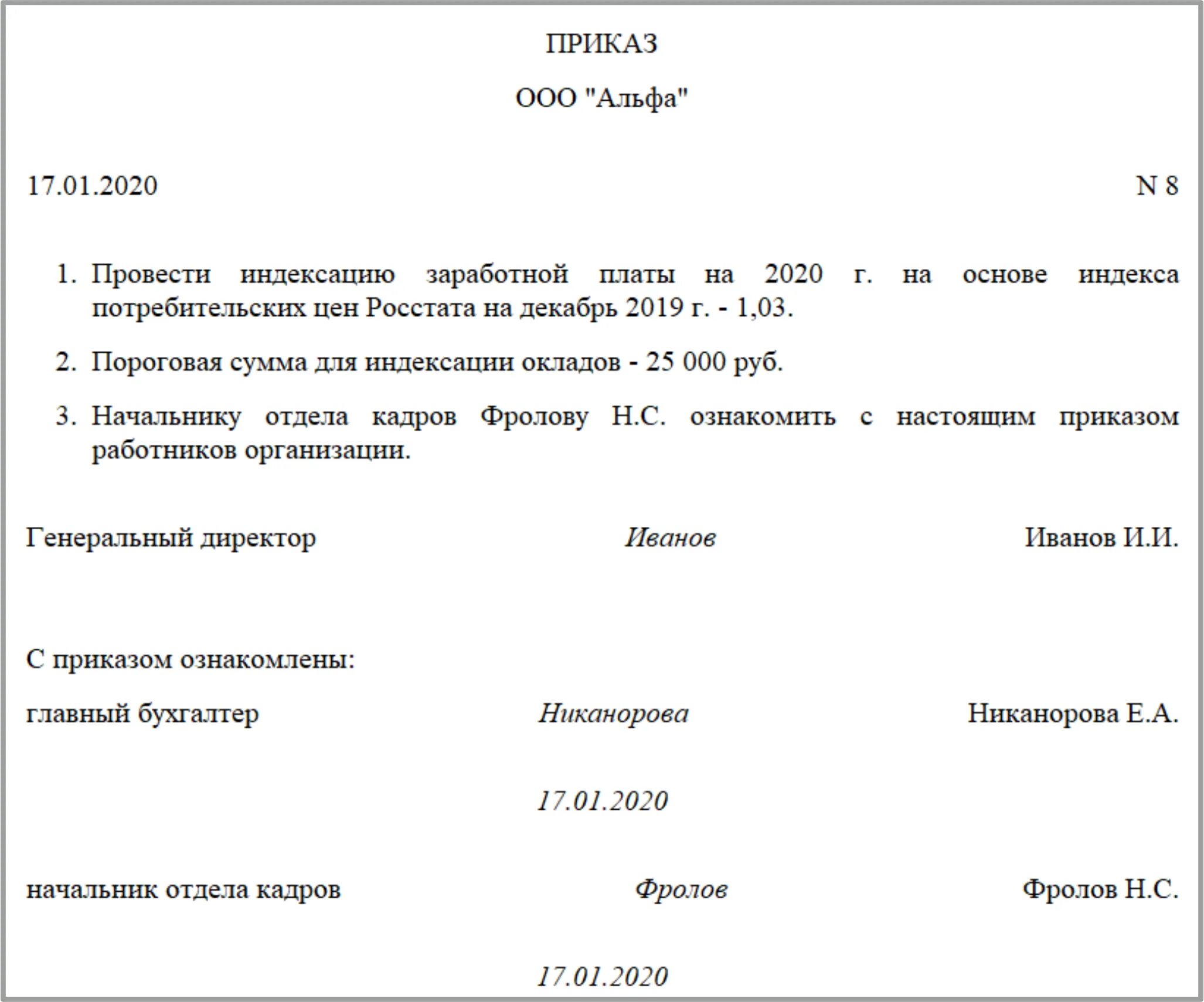 ПРИКАЗ

ООО "Альфа"

17.01.2020 N 8

1. Провести индексацию заработной платы на 2020 г. на основе индекса потребительских цен Росстата на декабрь 2019 г. - 1,03.

2. Пороговая сумма для индексации окладов - 25 000 руб.

3. Начальнику отдела кадров Фролову Н.С. ознакомить с настоящим приказом работников организации.

Генеральный директор Иванов Иванов И.И.

С приказом ознакомлены:

главный бухгалтер Никанорова Никанорова Е.А.

17.01.2020

начальник отдела кадров Фролов Фролов Н.С.

17.01.2020